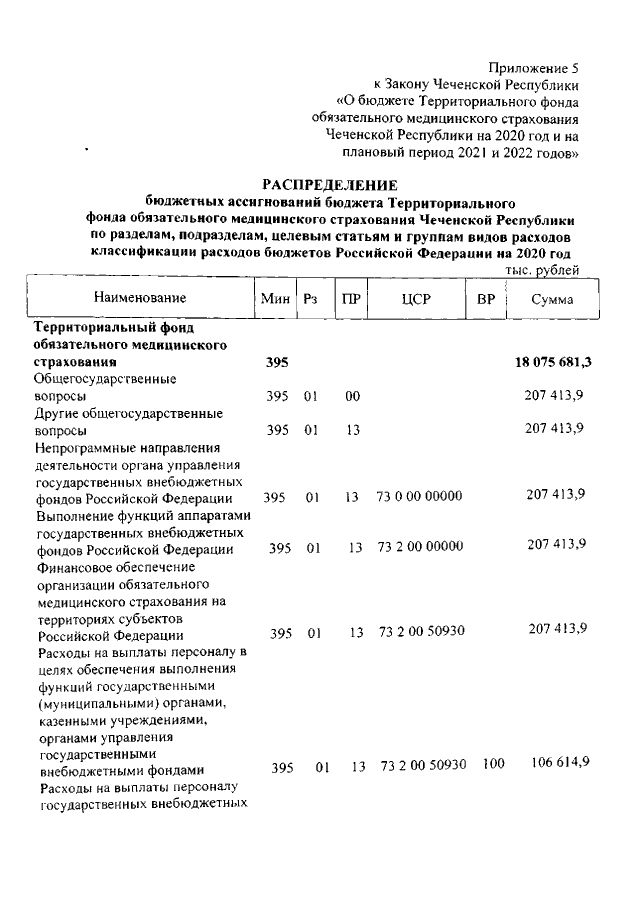 Приложение 5
к Закону Чеченской Республики
«О бюджете Территориального фонда
обязательного медицинского страхования
Чеченской Республики на 2020 год и на
плановый период 2021 и 2022 годов»

РАСПРЕДЕЛЕНИЕ
бюджетных ассигнований бюджета Территориального
фонда обязательного медицинского страхования Чеченской Республики
по разделам, подразделам, целевым статьям и группам видов расходов
классификации расходов бюджетов Российской Федерации на 2020 год

тыс. рублей

| Наименование | Мин | Рз | ПР | ЦСР | ВР | Сумма |
|---|---|---|---|---|---|---|
| Территориальный фонд обязательного медицинского страхования | 395 | | | | | 18 075 681,3 |
| Общегосударственные вопросы | 395 | 01 | 00 | | | 207 413,9 |
| Другие общегосударственные вопросы | 395 | 01 | 13 | | | 207 413,9 |
| Непрограммные направления деятельности органа управления государственных внебюджетных фондов Российской Федерации | 395 | 01 | 13 | 73 0 00 00000 | | 207 413,9 |
| Выполнение функций аппаратами государственных внебюджетных фондов Российской Федерации | 395 | 01 | 13 | 73 2 00 00000 | | 207 413,9 |
| Финансовое обеспечение организации обязательного медицинского страхования на территориях субъектов Российской Федерации | 395 | 01 | 13 | 73 2 00 50930 | | 207 413,9 |
| Расходы на выплаты персоналу в целях обеспечения выполнения функций государственными (муниципальными) органами, казенными учреждениями, органами управления государственными внебюджетными фондами | 395 | 01 | 13 | 73 2 00 50930 | 100 | 106 614,9 |
| Расходы на выплаты персоналу государственных внебюджетных | | | | | | |